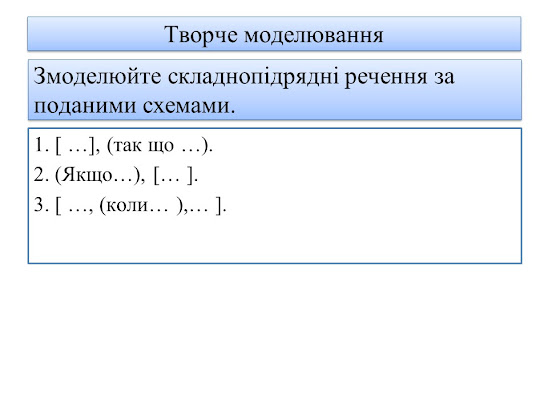 Творче моделювання

Змоделюйте складнопідрядні речення за поданими схемами.

1. [ …], (так що …).

2. (Якщо…), [… ].

3. [ …, (коли… ),… ].